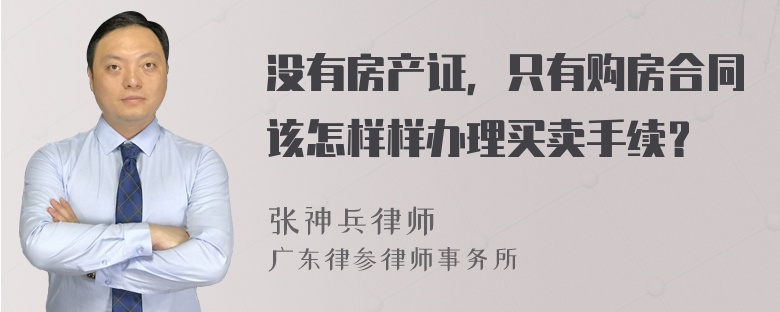 没有房产证，只有购房合同该怎样样办理买卖手续？

张神兵律师
广东律参律师事务所